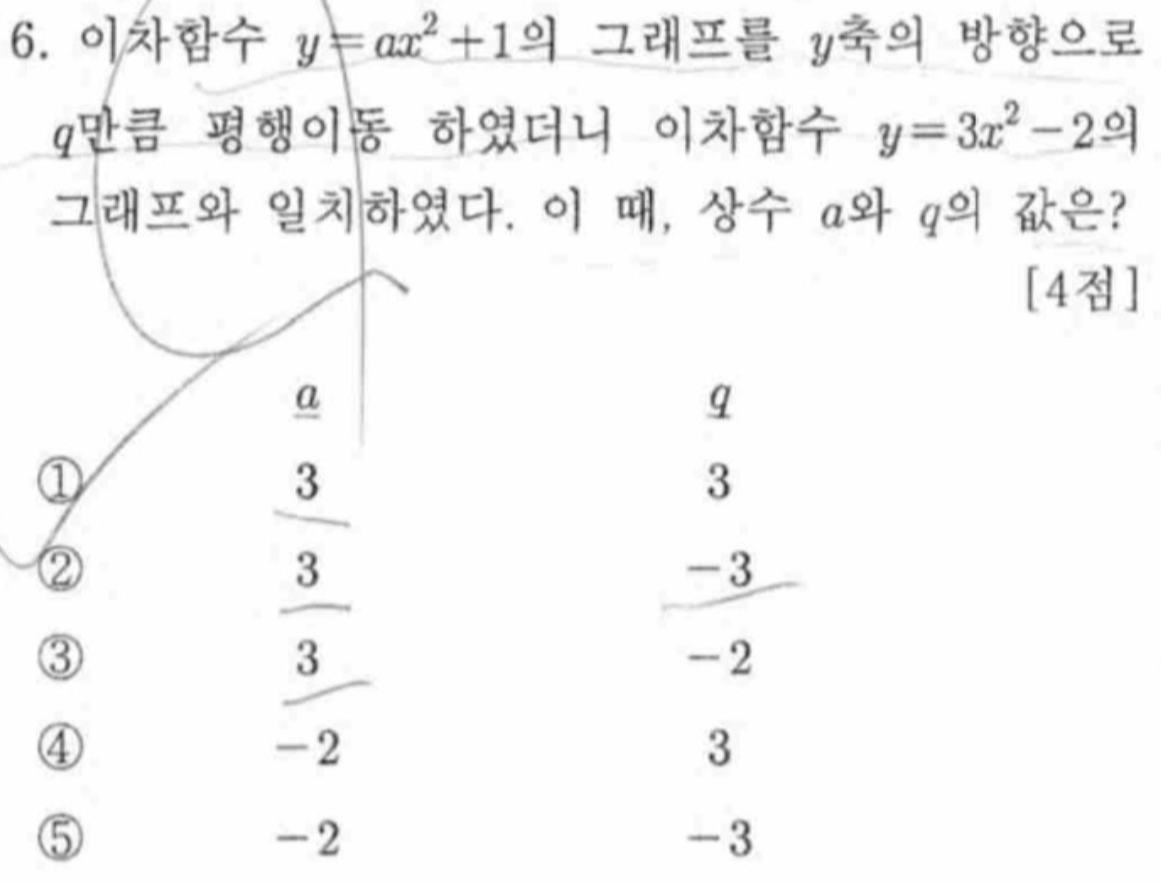 6. 이차함수 $y=ax^2+1$의 그래프를 $y$축의 방향으로 $q$만큼 평행이동 하였더니 이차함수 $y=3x^2-2$의 그래프와 일치하였다. 이 때, 상수 $a$와 $q$의 값은? [4점]

| | $a$ | $q$ |
|---|---|---|
| ① | 3 | 3 |
| ② | 3 | $-3$ |
| ③ | 3 | $-2$ |
| ④ | $-2$ | 3 |
| ⑤ | $-2$ | $-3$ |